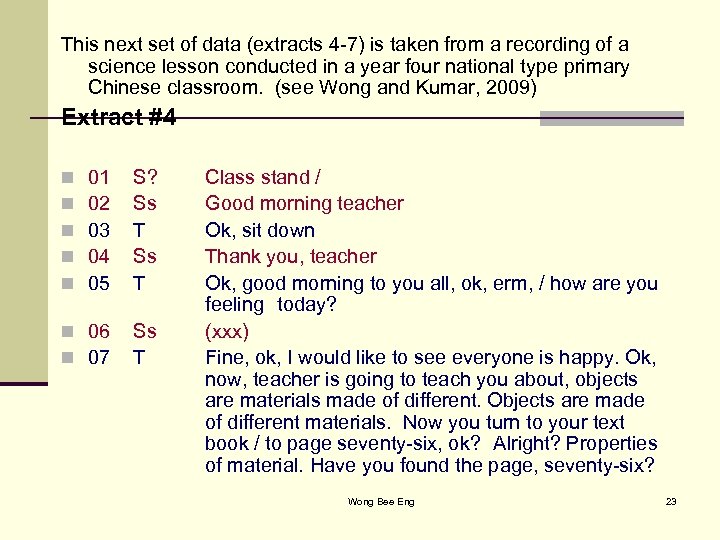 This next set of data (extracts 4-7) is taken from a recording of a science lesson conducted in a year four national type primary Chinese classroom. (see Wong and Kumar, 2009)

Extract #4

01 S? Class stand /
02 Ss Good morning teacher
03 T Ok, sit down
04 Ss Thank you, teacher
05 T Ok, good morning to you all, ok, erm, / how are you feeling today?
06 Ss (xxx)
07 T Fine, ok, I would like to see everyone is happy. Ok, now, teacher is going to teach you about, objects are materials made of different. Objects are made of different materials. Now you turn to your text book / to page seventy-six, ok? Alright? Properties of material. Have you found the page, seventy-six?

Wong Bee Eng

23